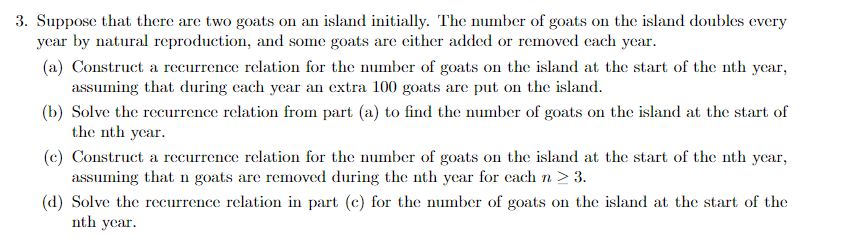 3. Suppose that there are two goats on an island initially. The number of goats on the island doubles every year by natural reproduction, and some goats are either added or removed each year.

(a) Construct a recurrence relation for the number of goats on the island at the start of the nth year, assuming that during each year an extra 100 goats are put on the island.

(b) Solve the recurrence relation from part (a) to find the number of goats on the island at the start of the nth year.

(c) Construct a recurrence relation for the number of goats on the island at the start of the nth year, assuming that n goats are removed during the nth year for each $n \geq 3$.

(d) Solve the recurrence relation in part (c) for the number of goats on the island at the start of the nth year.